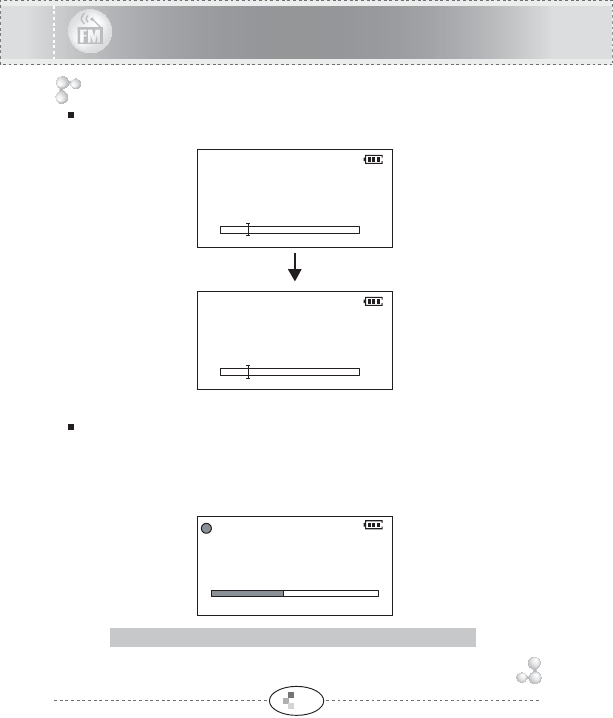 FM